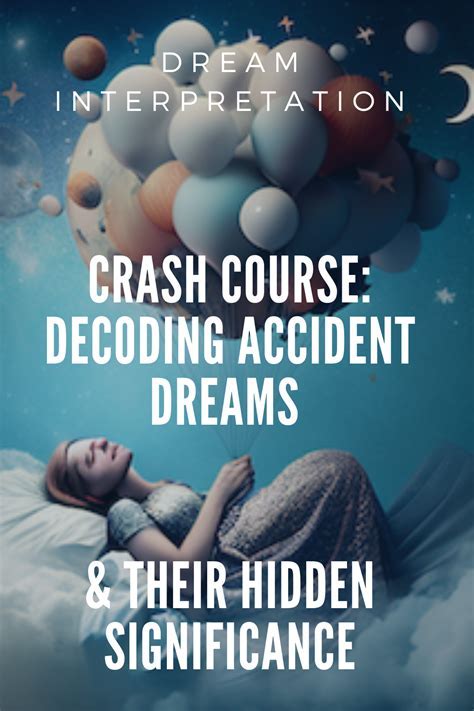 DREAM INTERPRETATION

CRASH COURSE: DECODING ACCIDENT DREAMS

& THEIR HIDDEN SIGNIFICANCE